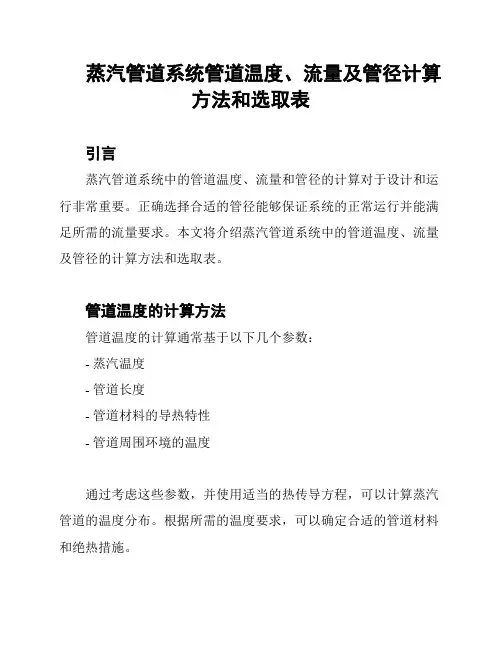 蒸汽管道系统管道温度、流量及管径计算方法和选取表

引言

蒸汽管道系统中的管道温度、流量和管径的计算对于设计和运行非常重要。正确选择合适的管径能够保证系统的正常运行并能满足所需的流量要求。本文将介绍蒸汽管道系统中的管道温度、流量及管径的计算方法和选取表。

管道温度的计算方法

管道温度的计算通常基于以下几个参数：

- 蒸汽温度

- 管道长度

- 管道材料的导热特性

- 管道周围环境的温度

通过考虑这些参数，并使用适当的热传导方程，可以计算蒸汽管道的温度分布。根据所需的温度要求，可以确定合适的管道材料和绝热措施。